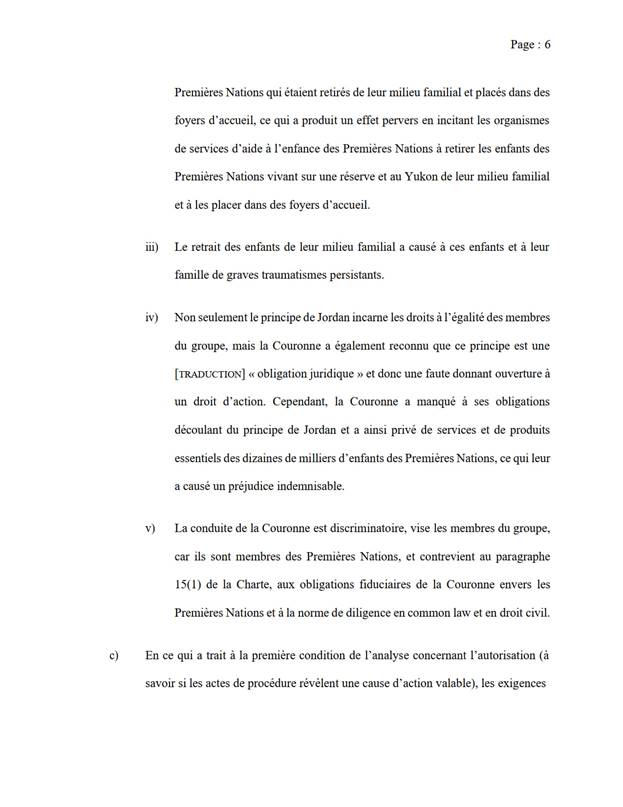 Page : 6

Premières Nations qui étaient retirés de leur milieu familial et placés dans des foyers d'accueil, ce qui a produit un effet pervers en incitant les organismes de services d'aide à l'enfance des Premières Nations à retirer les enfants des Premières Nations vivant sur une réserve et au Yukon de leur milieu familial et à les placer dans des foyers d'accueil.

iii) Le retrait des enfants de leur milieu familial a causé à ces enfants et à leur famille de graves traumatismes persistants.

iv) Non seulement le principe de Jordan incarne les droits à l'égalité des membres du groupe, mais la Couronne a également reconnu que ce principe est une [TRADUCTION] « obligation juridique » et donc une faute donnant ouverture à un droit d'action. Cependant, la Couronne a manqué à ses obligations découlant du principe de Jordan et a ainsi privé de services et de produits essentiels des dizaines de milliers d'enfants des Premières Nations, ce qui leur a causé un préjudice indemnisable.

v) La conduite de la Couronne est discriminatoire, vise les membres du groupe, car ils sont membres des Premières Nations, et contrevient au paragraphe 15(1) de la Charte, aux obligations fiduciaires de la Couronne envers les Premières Nations et à la norme de diligence en common law et en droit civil.

c) En ce qui a trait à la première condition de l'analyse concernant l'autorisation (à savoir si les actes de procédure révèlent une cause d'action valable), les exigences